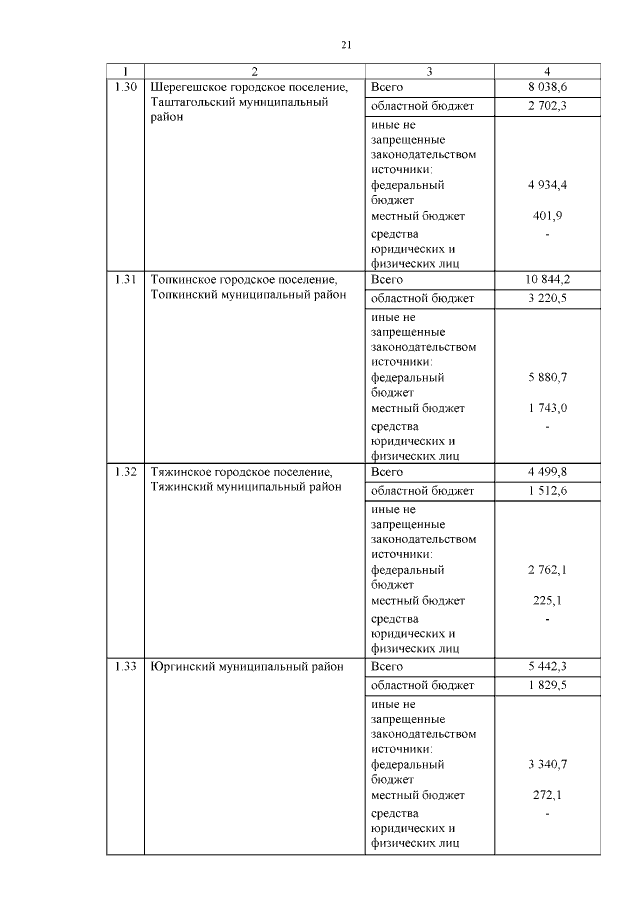 21

| 1 | 2 | 3 | 4 |
|---|---|---|---|
| 1.30 | Шерегешское городское поселение, Таштагольский муниципальный район | Всего | 8 038,6 |
| | | областной бюджет | 2 702,3 |
| | | иные не запрещенные законодательством источники: | |
| | | федеральный бюджет | 4 934,4 |
| | | местный бюджет | 401,9 |
| | | средства юридических и физических лиц | - |
| 1.31 | Топкинское городское поселение, Топкинский муниципальный район | Всего | 10 844,2 |
| | | областной бюджет | 3 220,5 |
| | | иные не запрещенные законодательством источники: | |
| | | федеральный бюджет | 5 880,7 |
| | | местный бюджет | 1 743,0 |
| | | средства юридических и физических лиц | - |
| 1.32 | Тяжинское городское поселение, Тяжинский муниципальный район | Всего | 4 499,8 |
| | | областной бюджет | 1 512,6 |
| | | иные не запрещенные законодательством источники: | |
| | | федеральный бюджет | 2 762,1 |
| | | местный бюджет | 225,1 |
| | | средства юридических и физических лиц | - |
| 1.33 | Юргинский муниципальный район | Всего | 5 442,3 |
| | | областной бюджет | 1 829,5 |
| | | иные не запрещенные законодательством источники: | |
| | | федеральный бюджет | 3 340,7 |
| | | местный бюджет | 272,1 |
| | | средства юридических и физических лиц | - |